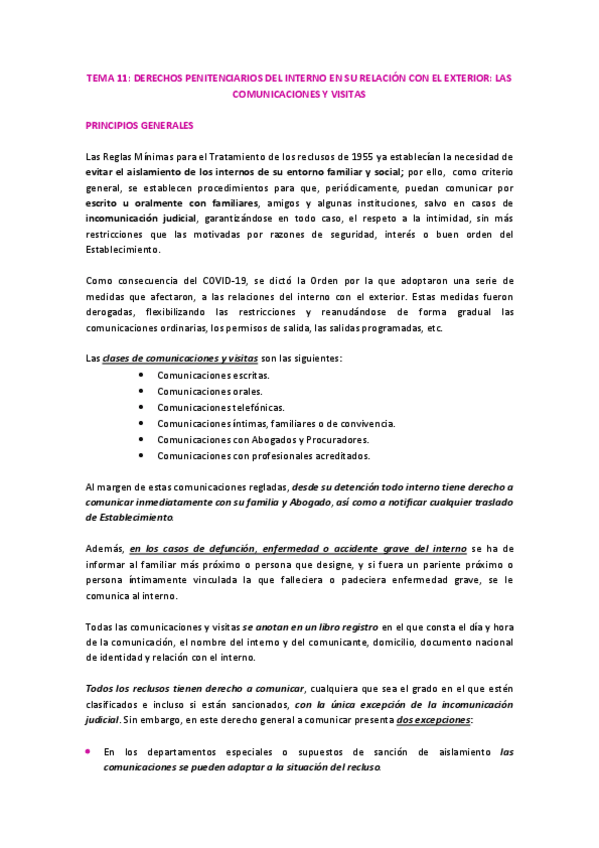 TEMA 11: DERECHOS PENITENCIARIOS DEL INTERNO EN SU RELACIÓN CON EL EXTERIOR: LAS COMUNICACIONES Y VISITAS

PRINCIPIOS GENERALES

Las Reglas Mínimas para el Tratamiento de los reclusos de 1955 ya establecían la necesidad de evitar el aislamiento de los internos de su entorno familiar y social; por ello, como criterio general, se establecen procedimientos para que, periódicamente, puedan comunicar por escrito u oralmente con familiares, amigos y algunas instituciones, salvo en casos de incomunicación judicial, garantizándose en todo caso, el respeto a la intimidad, sin más restricciones que las motivadas por razones de seguridad, interés o buen orden del Establecimiento.

Como consecuencia del COVID-19, se dictó la Orden por la que adoptaron una serie de medidas que afectaron, a las relaciones del interno con el exterior. Estas medidas fueron derogadas, flexibilizando las restricciones y reanudándose de forma gradual las comunicaciones ordinarias, los permisos de salida, las salidas programadas, etc.

Las clases de comunicaciones y visitas son las siguientes:
• Comunicaciones escritas.
• Comunicaciones orales.
• Comunicaciones telefónicas.
• Comunicaciones íntimas, familiares o de convivencia.
• Comunicaciones con Abogados y Procuradores.
• Comunicaciones con profesionales acreditados.

Al margen de estas comunicaciones regladas, desde su detención todo interno tiene derecho a comunicar inmediatamente con su familia y Abogado, así como a notificar cualquier traslado de Establecimiento.

Además, en los casos de defunción, enfermedad o accidente grave del interno se ha de informar al familiar más próximo o persona que designe, y si fuera un pariente próximo o persona íntimamente vinculada la que falleciera o padeciera enfermedad grave, se le comunica al interno.

Todas las comunicaciones y visitas se anotan en un libro registro en el que consta el día y hora de la comunicación, el nombre del interno y del comunicante, domicilio, documento nacional de identidad y relación con el interno.

Todos los reclusos tienen derecho a comunicar, cualquiera que sea el grado en el que estén clasificados e incluso si están sancionados, con la única excepción de la incomunicación judicial. Sin embargo, en este derecho general a comunicar presenta dos excepciones:

• En los departamentos especiales o supuestos de sanción de aislamiento las comunicaciones se pueden adaptar a la situación del recluso.